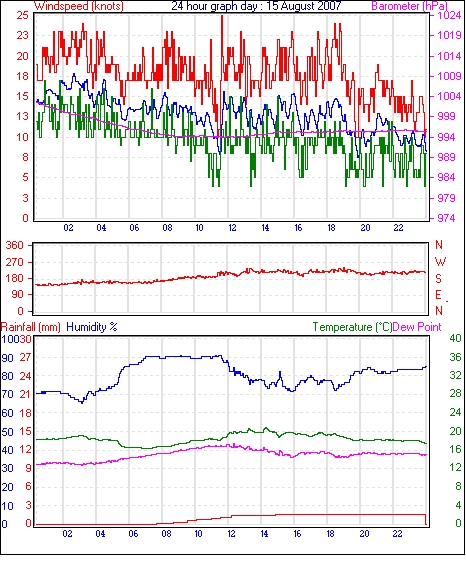 Windspeed (knots)
24 hour graph day : 15 August 2007
Barometer (hPa)

25 23 20 18 15 13 10 8 5 3 0

1024 1019 1014 1009 1004 999 994 989 984 979 974

02 04 06 08 10 12 14 16 18 20 22

360 270 180 90 0

N W S E N

Rainfall (mm) Humidity %
Temperature (°C) Dew Point

100 90 80 70 60 50 40 30 20 10 0

30 27 24 21 18 15 12 9 6 3 0

40 36 32 28 24 20 16 12 8 4 0

02 04 06 08 10 12 14 16 18 20 22